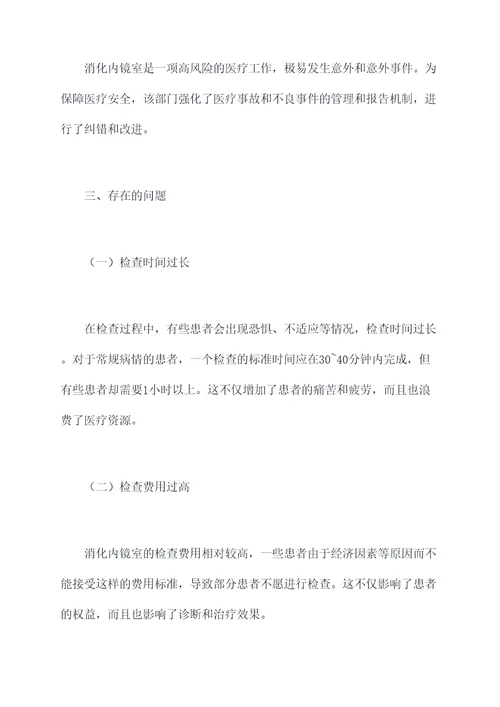 消化内镜室是一项高风险的医疗工作，极易发生意外和意外事件。为保障医疗安全，该部门强化了医疗事故和不良事件的管理和报告机制，进行了纠错和改进。

三、存在的问题

（一）检查时间过长

在检查过程中，有些患者会出现恐惧、不适应等情况，检查时间过长。对于常规病情的患者，一个检查的标准时间应在30~40分钟内完成，但有些患者却需要1小时以上。这不仅增加了患者的痛苦和疲劳，而且也浪费了医疗资源。

（二）检查费用过高

消化内镜室的检查费用相对较高，一些患者由于经济因素等原因而不能接受这样的费用标准，导致部分患者不愿进行检查。这不仅影响了患者的权益，而且也影响了诊断和治疗效果。